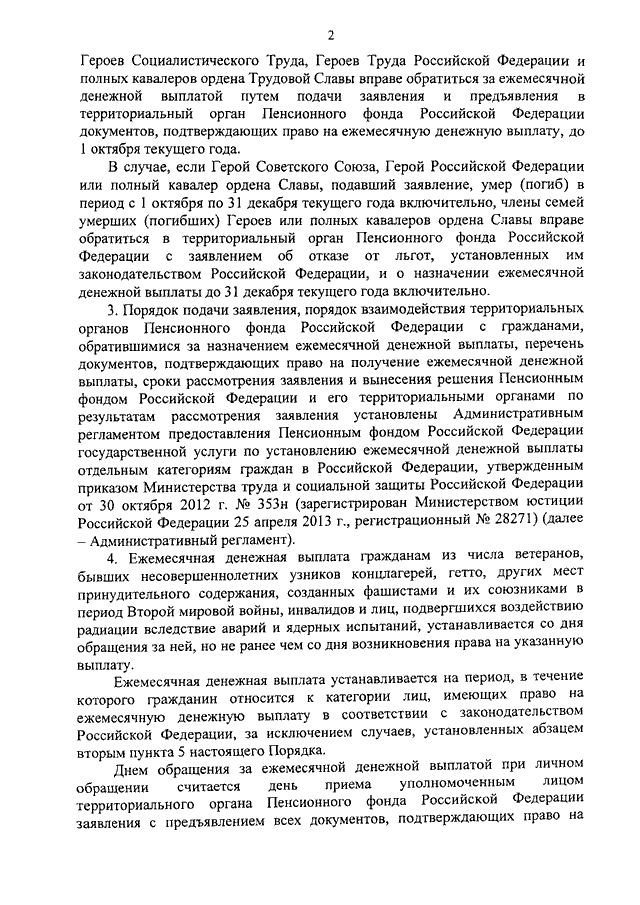 2

Героев Социалистического Труда, Героев Труда Российской Федерации и полных кавалеров ордена Трудовой Славы вправе обратиться за ежемесячной денежной выплатой путем подачи заявления и предъявления в территориальный орган Пенсионного фонда Российской Федерации документов, подтверждающих право на ежемесячную денежную выплату, до 1 октября текущего года.

В случае, если Герой Советского Союза, Герой Российской Федерации или полный кавалер ордена Славы, подавший заявление, умер (погиб) в период с 1 октября по 31 декабря текущего года включительно, члены семей умерших (погибших) Героев или полных кавалеров ордена Славы вправе обратиться в территориальный орган Пенсионного фонда Российской Федерации с заявлением об отказе от льгот, установленных им законодательством Российской Федерации, и о назначении ежемесячной денежной выплаты до 31 декабря текущего года включительно.

3. Порядок подачи заявления, порядок взаимодействия территориальных органов Пенсионного фонда Российской Федерации с гражданами, обратившимися за назначением ежемесячной денежной выплаты, перечень документов, подтверждающих право на получение ежемесячной денежной выплаты, сроки рассмотрения заявления и вынесения решения Пенсионным фондом Российской Федерации и его территориальными органами по результатам рассмотрения заявления установлены Административным регламентом предоставления Пенсионным фондом Российской Федерации государственной услуги по установлению ежемесячной денежной выплаты отдельным категориям граждан в Российской Федерации, утвержденным приказом Министерства труда и социальной защиты Российской Федерации от 30 октября 2012 г. № 353н (зарегистрирован Министерством юстиции Российской Федерации 25 апреля 2013 г., регистрационный № 28271) (далее – Административный регламент).

4. Ежемесячная денежная выплата гражданам из числа ветеранов, бывших несовершеннолетних узников концлагерей, гетто, других мест принудительного содержания, созданных фашистами и их союзниками в период Второй мировой войны, инвалидов и лиц, подвергшихся воздействию радиации вследствие аварий и ядерных испытаний, устанавливается со дня обращения за ней, но не ранее чем со дня возникновения права на указанную выплату.

Ежемесячная денежная выплата устанавливается на период, в течение которого гражданин относится к категории лиц, имеющих право на ежемесячную денежную выплату в соответствии с законодательством Российской Федерации, за исключением случаев, установленных абзацем вторым пункта 5 настоящего Порядка.

Днем обращения за ежемесячной денежной выплатой при личном обращении считается день приема уполномоченным лицом территориального органа Пенсионного фонда Российской Федерации заявления с предъявлением всех документов, подтверждающих право на